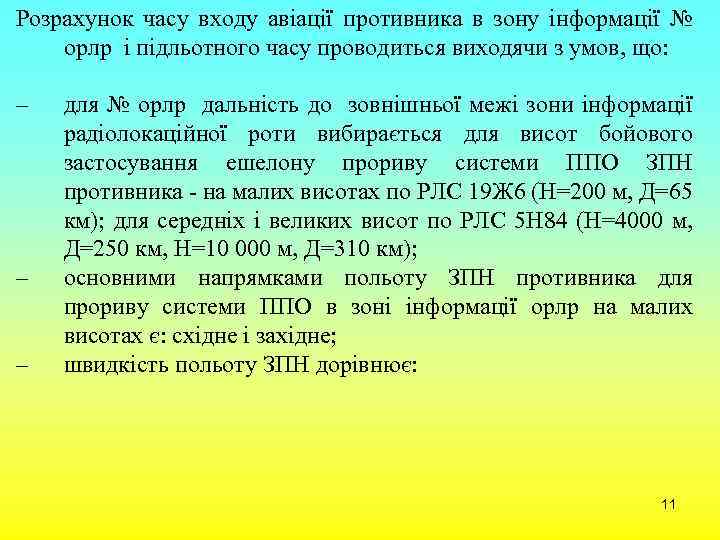 Розрахунок часу входу авіації противника в зону інформації № орлр і підльотного часу проводиться виходячи з умов, що:

– для № орлр дальність до зовнішньої межі зони інформації радіолокаційної роти вибирається для висот бойового застосування ешелону прориву системи ППО ЗПН противника - на малих висотах по РЛС 19Ж6 (Н=200 м, Д=65 км); для середніх і великих висот по РЛС 5Н84 (Н=4000 м, Д=250 км, Н=10 000 м, Д=310 км);
– основними напрямками польоту ЗПН противника для прориву системи ППО в зоні інформації орлр на малих висотах є: східне і західне;
– швидкість польоту ЗПН дорівнює:

11